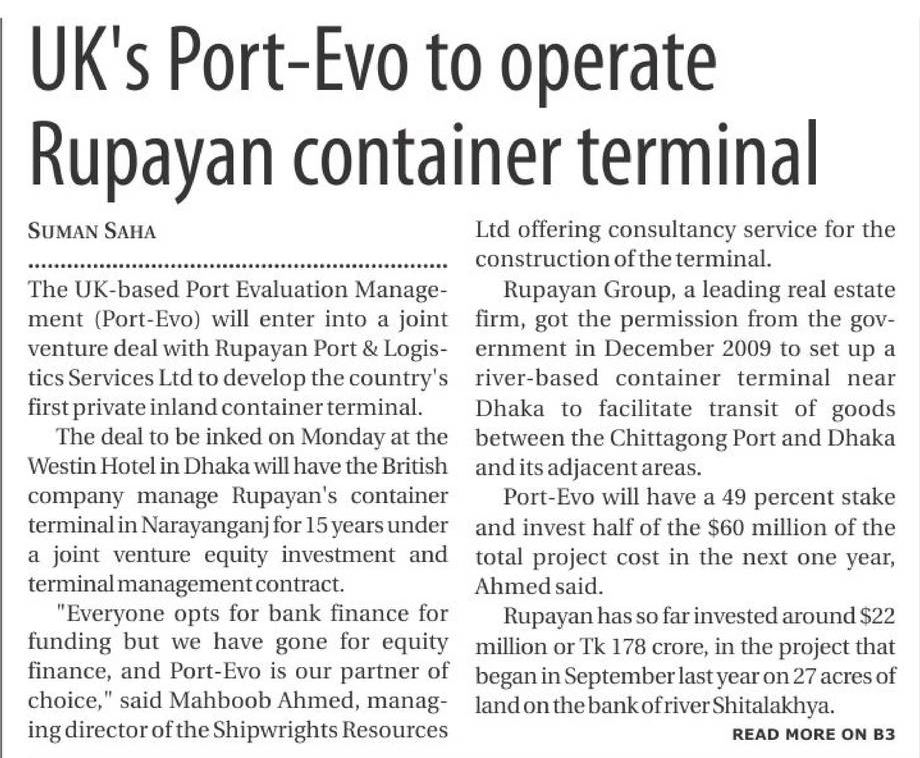 UK's Port-Evo to operate Rupayan container terminal

SUMAN SAHA

The UK-based Port Evaluation Management (Port-Evo) will enter into a joint venture deal with Rupayan Port & Logistics Services Ltd to develop the country's first private inland container terminal.

The deal to be inked on Monday at the Westin Hotel in Dhaka will have the British company manage Rupayan's container terminal in Narayanganj for 15 years under a joint venture equity investment and terminal management contract.

"Everyone opts for bank finance for funding but we have gone for equity finance, and Port-Evo is our partner of choice," said Mahboob Ahmed, managing director of the Shipwrights Resources Ltd offering consultancy service for the construction of the terminal.

Rupayan Group, a leading real estate firm, got the permission from the government in December 2009 to set up a river-based container terminal near Dhaka to facilitate transit of goods between the Chittagong Port and Dhaka and its adjacent areas.

Port-Evo will have a 49 percent stake and invest half of the $60 million of the total project cost in the next one year, Ahmed said.

Rupayan has so far invested around $22 million or Tk 178 crore, in the project that began in September last year on 27 acres of land on the bank of river Shitalakhya.

READ MORE ON B3